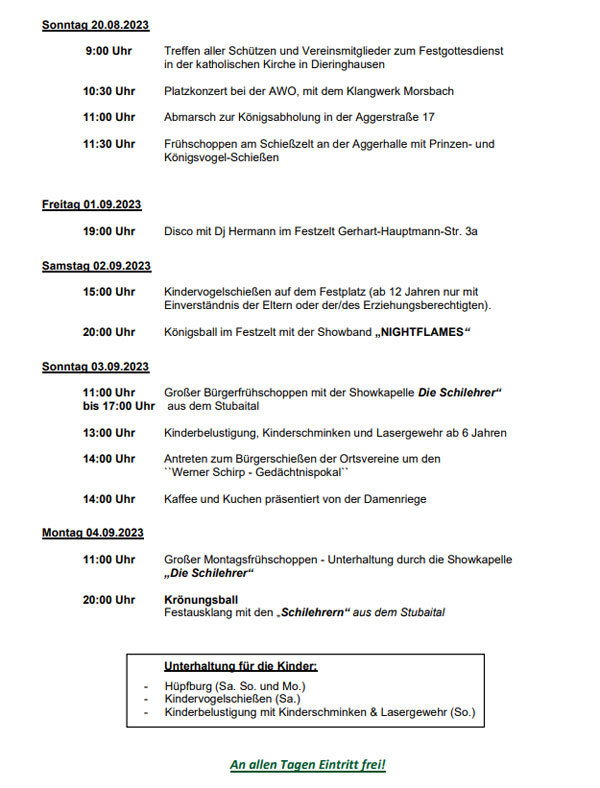 Sonntag 20.08.2023

9:00 Uhr Treffen aller Schützen und Vereinsmitglieder zum Festgottesdienst in der katholischen Kirche in Dieringhausen

10:30 Uhr Platzkonzert bei der AWO, mit dem Klangwerk Morsbach

11:00 Uhr Abmarsch zur Königsabholung in der Aggerstraße 17

11:30 Uhr Frühschoppen am Schießzelt an der Aggerhalle mit Prinzen- und Königsvogel-Schießen

Freitag 01.09.2023

19:00 Uhr Disco mit Dj Hermann im Festzelt Gerhart-Hauptmann-Str. 3a

Samstag 02.09.2023

15:00 Uhr Kindervogelschießen auf dem Festplatz (ab 12 Jahren nur mit Einverständnis der Eltern oder der/des Erziehungsberechtigten).

20:00 Uhr Königsball im Festzelt mit der Showband „NIGHTFLAMES“

Sonntag 03.09.2023

11:00 Uhr bis 17:00 Uhr Großer Bürgerfrühschoppen mit der Showkapelle Die Schilehrer“ aus dem Stubaital

13:00 Uhr Kinderbelustigung, Kinderschminken und Lasergewehr ab 6 Jahren

14:00 Uhr Antreten zum Bürgerschießen der Ortsvereine um den ``Werner Schirp - Gedächtnispokal``

14:00 Uhr Kaffee und Kuchen präsentiert von der Damenriege

Montag 04.09.2023

11:00 Uhr Großer Montagsfrühschoppen - Unterhaltung durch die Showkapelle „Die Schilehrer“

20:00 Uhr Krönungsball
Festausklang mit den „Schilehrern“ aus dem Stubaital

Unterhaltung für die Kinder:
- Hüpfburg (Sa. So. und Mo.)
- Kindervogelschießen (Sa.)
- Kinderbelustigung mit Kinderschminken & Lasergewehr (So.)

An allen Tagen Eintritt frei!